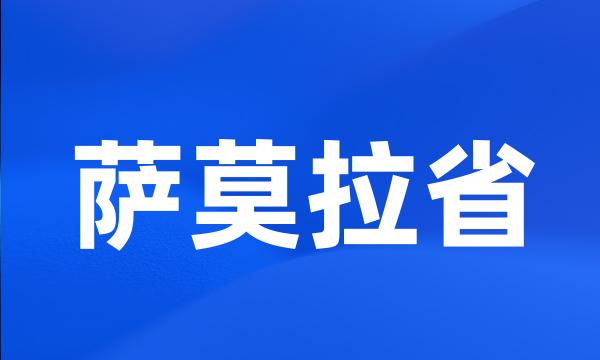 萨莫拉省